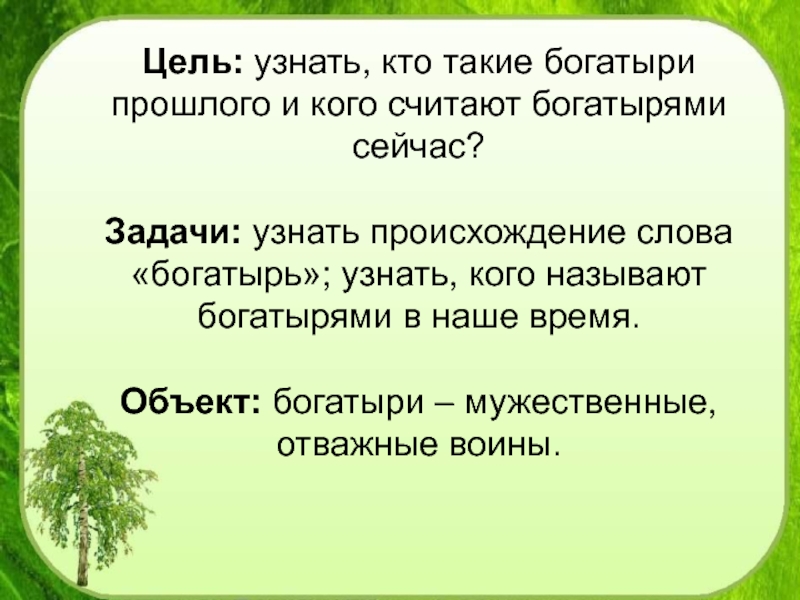 Цель: узнать, кто такие богатыри прошлого и кого считают богатырями сейчас?

Задачи: узнать происхождение слова «богатырь»; узнать, кого называют богатырями в наше время.

Объект: богатыри – мужественные, отважные воины.